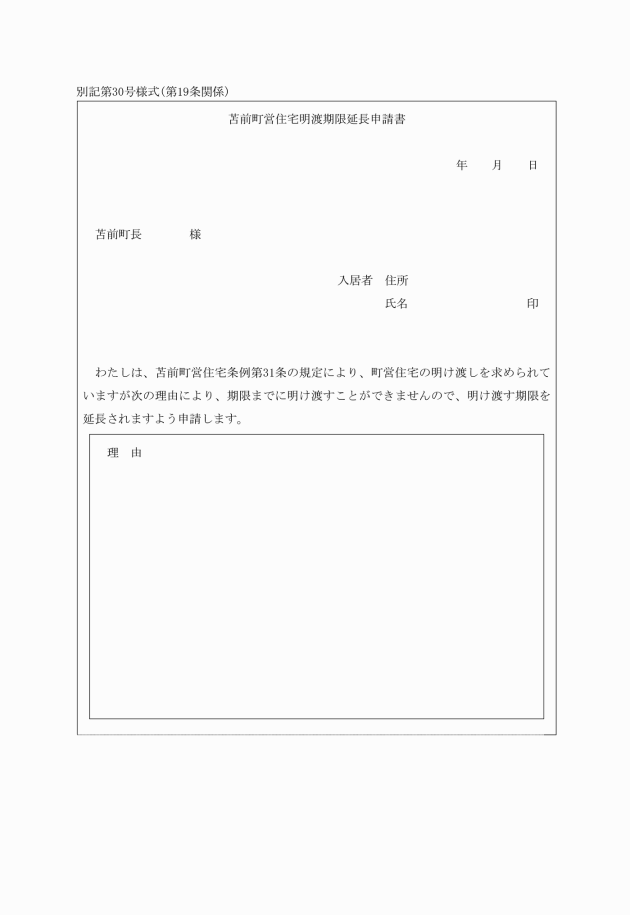 別記第30号様式(第19条関係)

苫前町営住宅明渡期限延長申請書

年　　月　　日

苫前町長　　　　様

入居者　住所

氏名　　　　　　　　　印

わたしは、苫前町営住宅条例第31条の規定により、町営住宅の明け渡しを求められていますが次の理由により、期限までに明け渡すことができませんので、明け渡す期限を延長されますよう申請します。

理　由